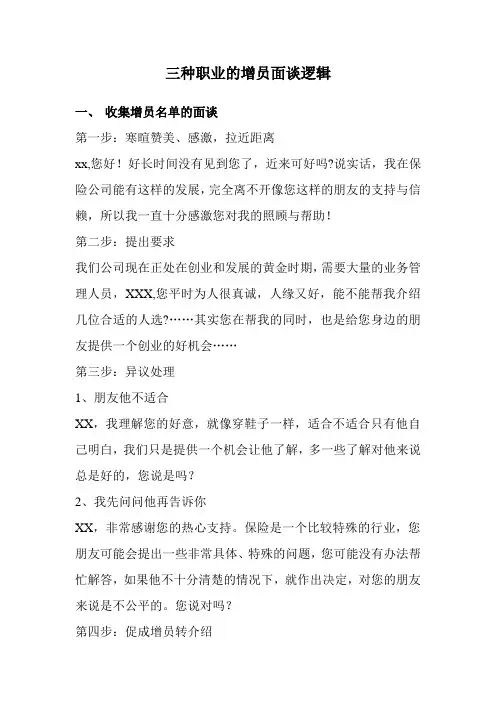 三种职业的增员面谈逻辑

一、 收集增员名单的面谈

第一步：寒暄赞美、感激，拉近距离

xx,您好！好长时间没有见到您了，近来可好吗?说实话，我在保险公司能有这样的发展，完全离不开像您这样的朋友的支持与信赖，所以我一直十分感激您对我的照顾与帮助！

第二步：提出要求

我们公司现在正处在创业和发展的黄金时期，需要大量的业务管理人员，XXX,您平时为人很真诚，人缘又好，能不能帮我介绍几位合适的人选?……其实您在帮我的同时，也是给您身边的朋友提供一个创业的好机会……

第三步：异议处理

1、朋友他不适合

XX，我理解您的好意，就像穿鞋子一样，适合不适合只有他自己明白，我们只是提供一个机会让他了解，多一些了解对他来说总是好的，您说是吗？

2、我先问问他再告诉你

XX，非常感谢您的热心支持。保险是一个比较特殊的行业，您朋友可能会提出一些非常具体、特殊的问题，您可能没有办法帮忙解答，如果他不十分清楚的情况下，就作出决定，对您的朋友来说是不公平的。您说对吗？

第四步：促成增员转介绍